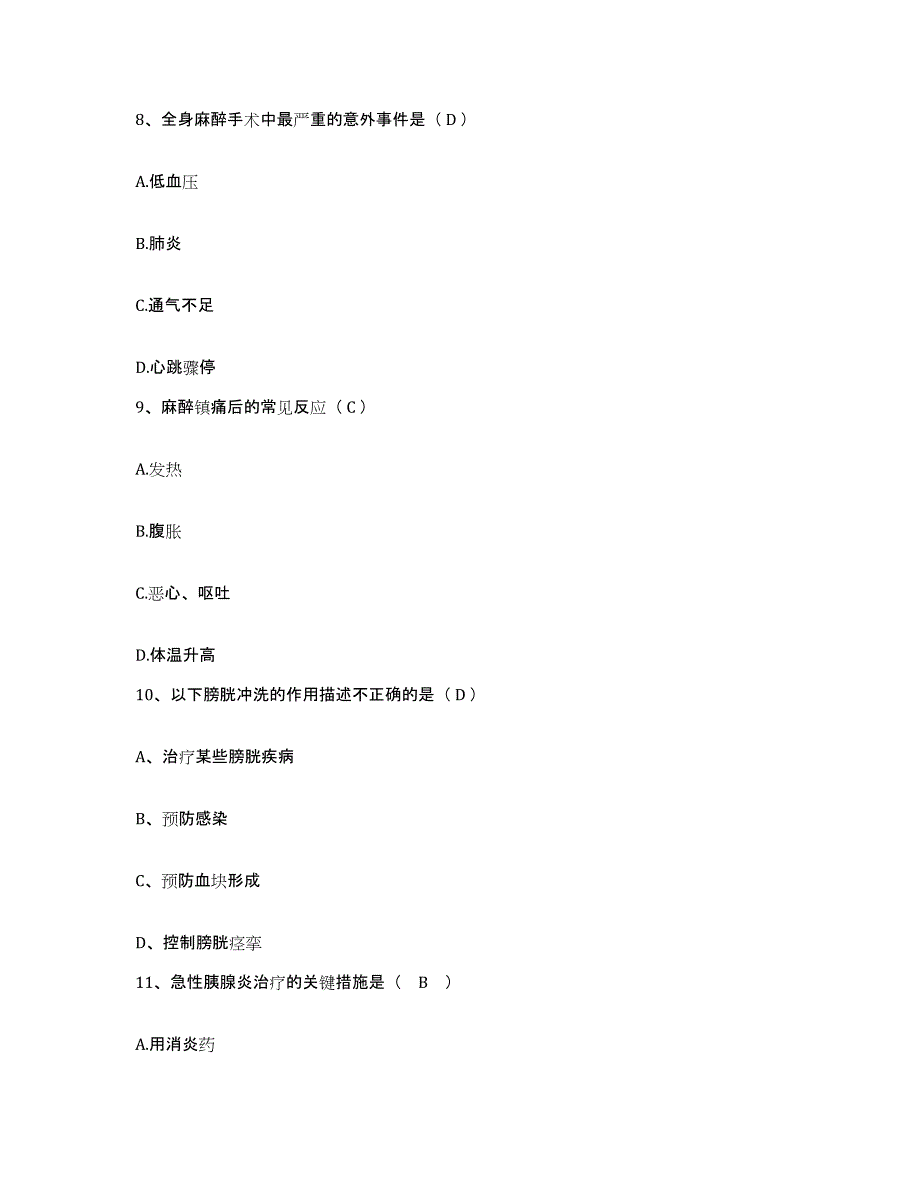 8、全身麻醉手术中最严重的意外事件是（D）

A.低血压

B.肺炎

C.通气不足

D.心跳骤停

9、麻醉镇痛后的常见反应（C）

A.发热

B.腹胀

C.恶心、呕吐

D.体温升高

10、以下膀胱冲洗的作用描述不正确的是（D）

A、治疗某些膀胱疾病

B、预防感染

C、预防血块形成

D、控制膀胱痉挛

11、急性胰腺炎治疗的关键措施是（ B ）

A.用消炎药